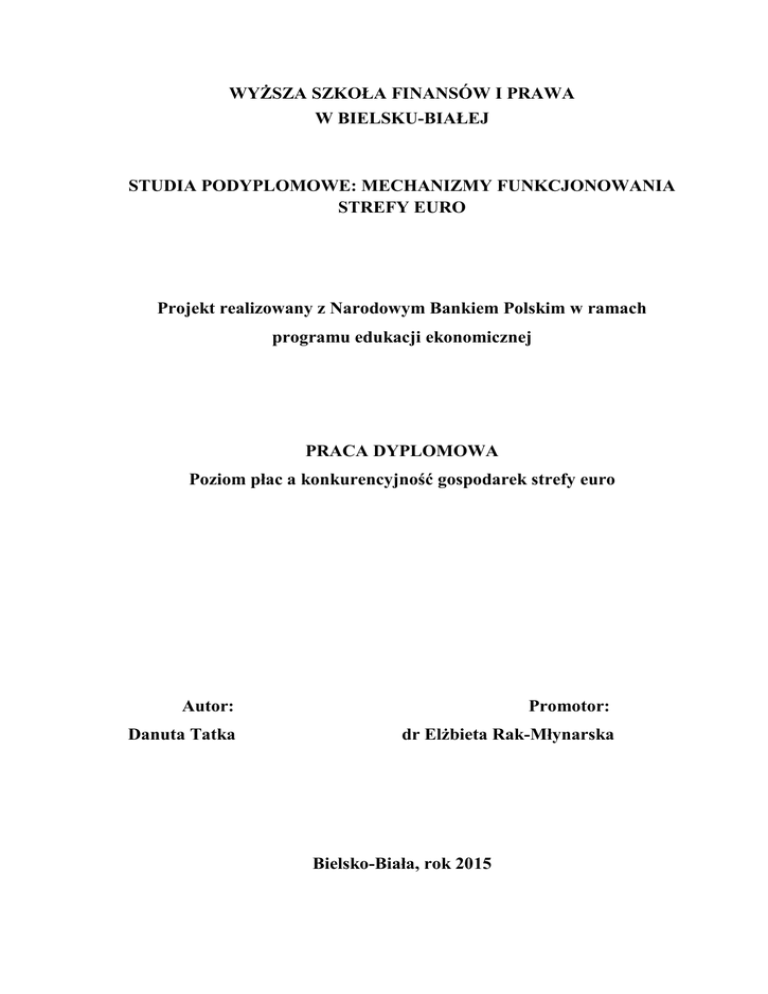 WYŻSZA SZKOŁA FINANSÓW I PRAWA
W BIELSKU-BIAŁEJ

STUDIA PODYPLOMOWE: MECHANIZMY FUNKCJONOWANIA STREFY EURO

Projekt realizowany z Narodowym Bankiem Polskim w ramach programu edukacji ekonomicznej

PRACA DYPLOMOWA
Poziom płac a konkurencyjność gospodarek strefy euro

Autor:
Danuta Tatka

Promotor:
dr Elżbieta Rak-Młynarska

Bielsko-Biała, rok 2015